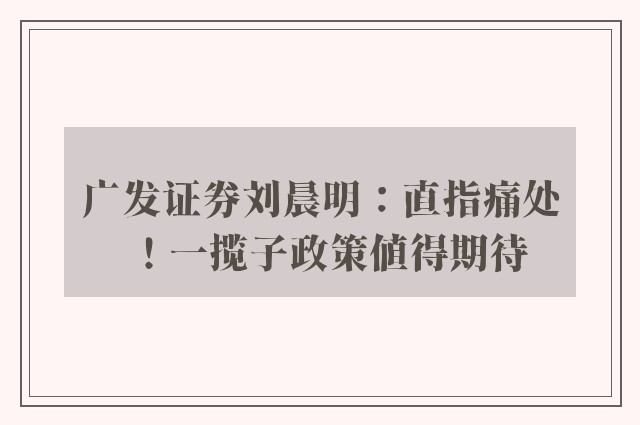 广发证券刘晨明：直指痛处！一揽子政策值得期待